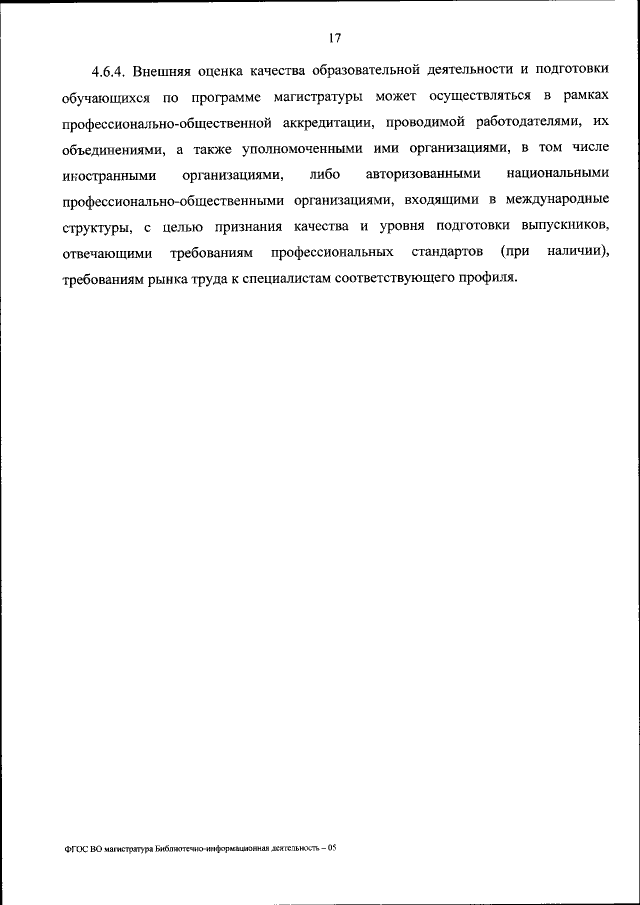 17

4.6.4. Внешняя оценка качества образовательной деятельности и подготовки обучающихся по программе магистратуры может осуществляться в рамках профессионально-общественной аккредитации, проводимой работодателями, их объединениями, а также уполномоченными ими организациями, в том числе иностранными организациями, либо авторизованными национальными профессионально-общественными организациями, входящими в международные структуры, с целью признания качества и уровня подготовки выпускников, отвечающими требованиям профессиональных стандартов (при наличии), требованиям рынка труда к специалистам соответствующего профиля.

ФГОС ВО магистратура Библиотечно-информационная деятельность – 05